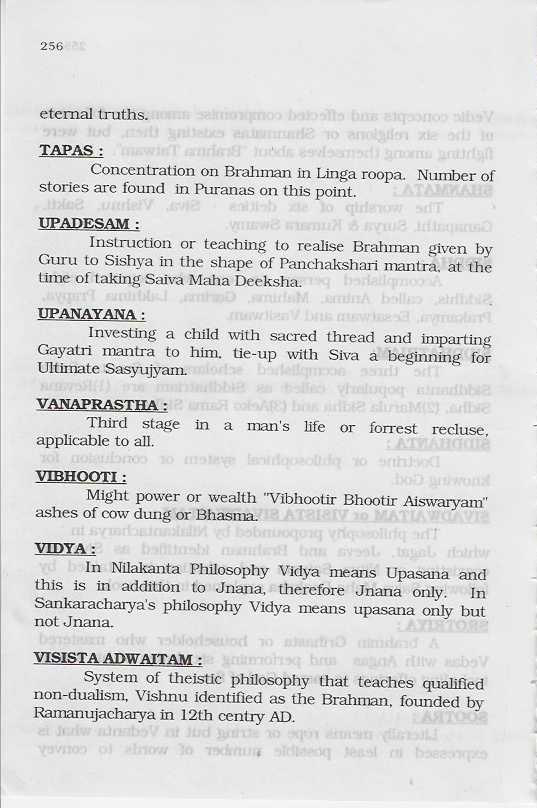 256

eternal truths.

TAPAS :

Concentration on Brahman in Linga roopa. Number of stories are found in Puranas on this point.

UPADESAM :

Instruction or teaching to realise Brahman given by Guru to Sishya in the shape of Panchakshari mantra, at the time of taking Saiva Maha Deeksha.

UPANAYANA :

Investing a child with sacred thread and imparting Gayatri mantra to him, tie-up with Siva a beginning for Ultimate Sasyujyam.

VANAPRASTHA :

Third stage in a man's life or forrest recluse, applicable to all.

VIBHOOTI :

Might power or wealth "Vibhootir Bhootir Aiswaryam" ashes of cow dung or Bhasma.

VIDYA :

In Nilakanta Philosophy Vidya means Upasana and this is in addition to Jnana, therefore Jnana only. In Sankaracharya's philosophy Vidya means upasana only but not Jnana.

VISISTA ADWAITAM :

System of theistic philosophy that teaches qualified non-dualism, Vishnu identified as the Brahman, founded by Ramanujacharya in 12th centry AD.